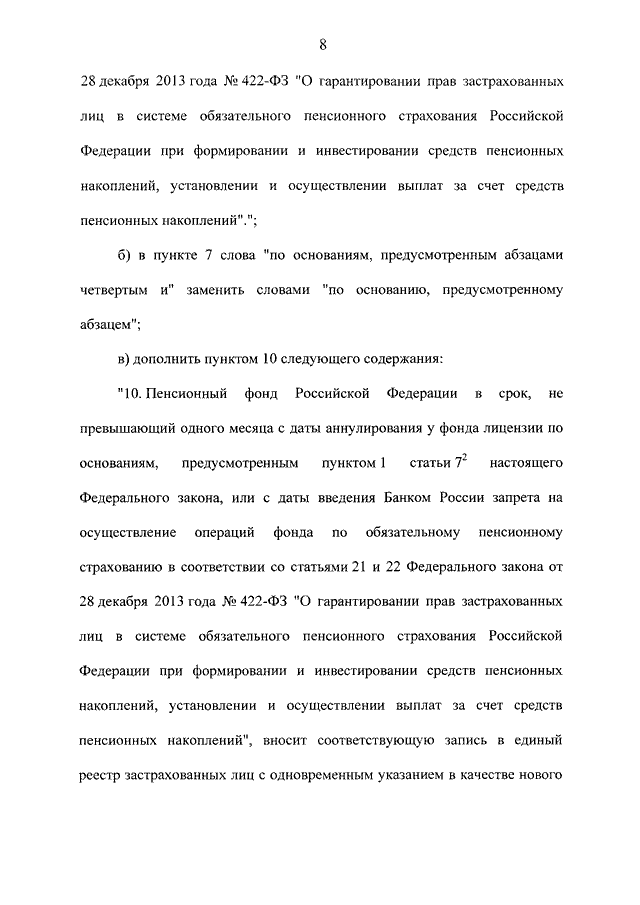 8

28 декабря 2013 года № 422-ФЗ "О гарантировании прав застрахованных лиц в системе обязательного пенсионного страхования Российской Федерации при формировании и инвестировании средств пенсионных накоплений, установлении и осуществлении выплат за счет средств пенсионных накоплений".";

б) в пункте 7 слова "по основаниям, предусмотренным абзацами четвертым и" заменить словами "по основанию, предусмотренному абзацем";

в) дополнить пунктом 10 следующего содержания:

"10. Пенсионный фонд Российской Федерации в срок, не превышающий одного месяца с даты аннулирования у фонда лицензии по основаниям, предусмотренным пунктом 1 статьи $7^2$ настоящего Федерального закона, или с даты введения Банком России запрета на осуществление операций фонда по обязательному пенсионному страхованию в соответствии со статьями 21 и 22 Федерального закона от 28 декабря 2013 года № 422-ФЗ "О гарантировании прав застрахованных лиц в системе обязательного пенсионного страхования Российской Федерации при формировании и инвестировании средств пенсионных накоплений, установлении и осуществлении выплат за счет средств пенсионных накоплений", вносит соответствующую запись в единый реестр застрахованных лиц с одновременным указанием в качестве нового